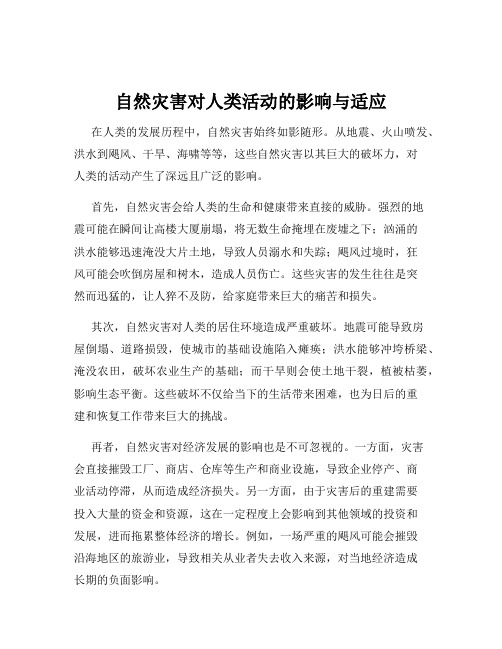 自然灾害对人类活动的影响与适应

在人类的发展历程中，自然灾害始终如影随形。从地震、火山喷发、洪水到飓风、干旱、海啸等等，这些自然灾害以其巨大的破坏力，对人类的活动产生了深远且广泛的影响。

首先，自然灾害会给人类的生命和健康带来直接的威胁。强烈的地震可能在瞬间让高楼大厦崩塌，将无数生命掩埋在废墟之下；汹涌的洪水能够迅速淹没大片土地，导致人员溺水和失踪；飓风过境时，狂风可能会吹倒房屋和树木，造成人员伤亡。这些灾害的发生往往是突然而迅猛的，让人猝不及防，给家庭带来巨大的痛苦和损失。

其次，自然灾害对人类的居住环境造成严重破坏。地震可能导致房屋倒塌、道路损毁，使城市的基础设施陷入瘫痪；洪水能够冲垮桥梁、淹没农田，破坏农业生产的基础；而干旱则会使土地干裂，植被枯萎，影响生态平衡。这些破坏不仅给当下的生活带来困难，也为日后的重建和恢复工作带来巨大的挑战。

再者，自然灾害对经济发展的影响也是不可忽视的。一方面，灾害会直接摧毁工厂、商店、仓库等生产和商业设施，导致企业停产、商业活动停滞，从而造成经济损失。另一方面，由于灾害后的重建需要投入大量的资金和资源，这在一定程度上会影响到其他领域的投资和发展，进而拖累整体经济的增长。例如，一场严重的飓风可能会摧毁沿海地区的旅游业，导致相关从业者失去收入来源，对当地经济造成长期的负面影响。